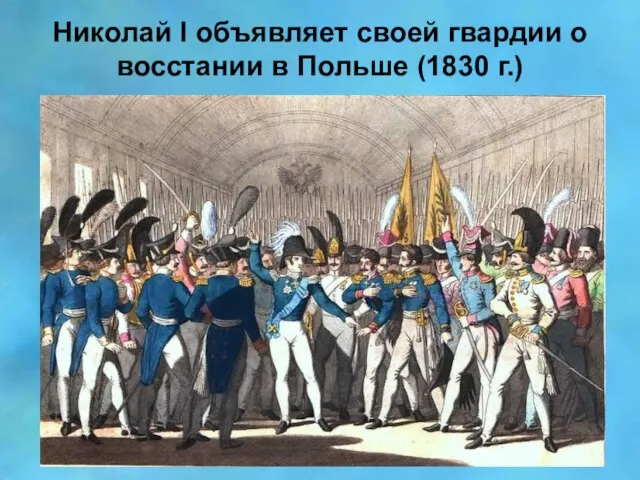 Николай I объявляет своей гвардии о восстании в Польше (1830 г.)